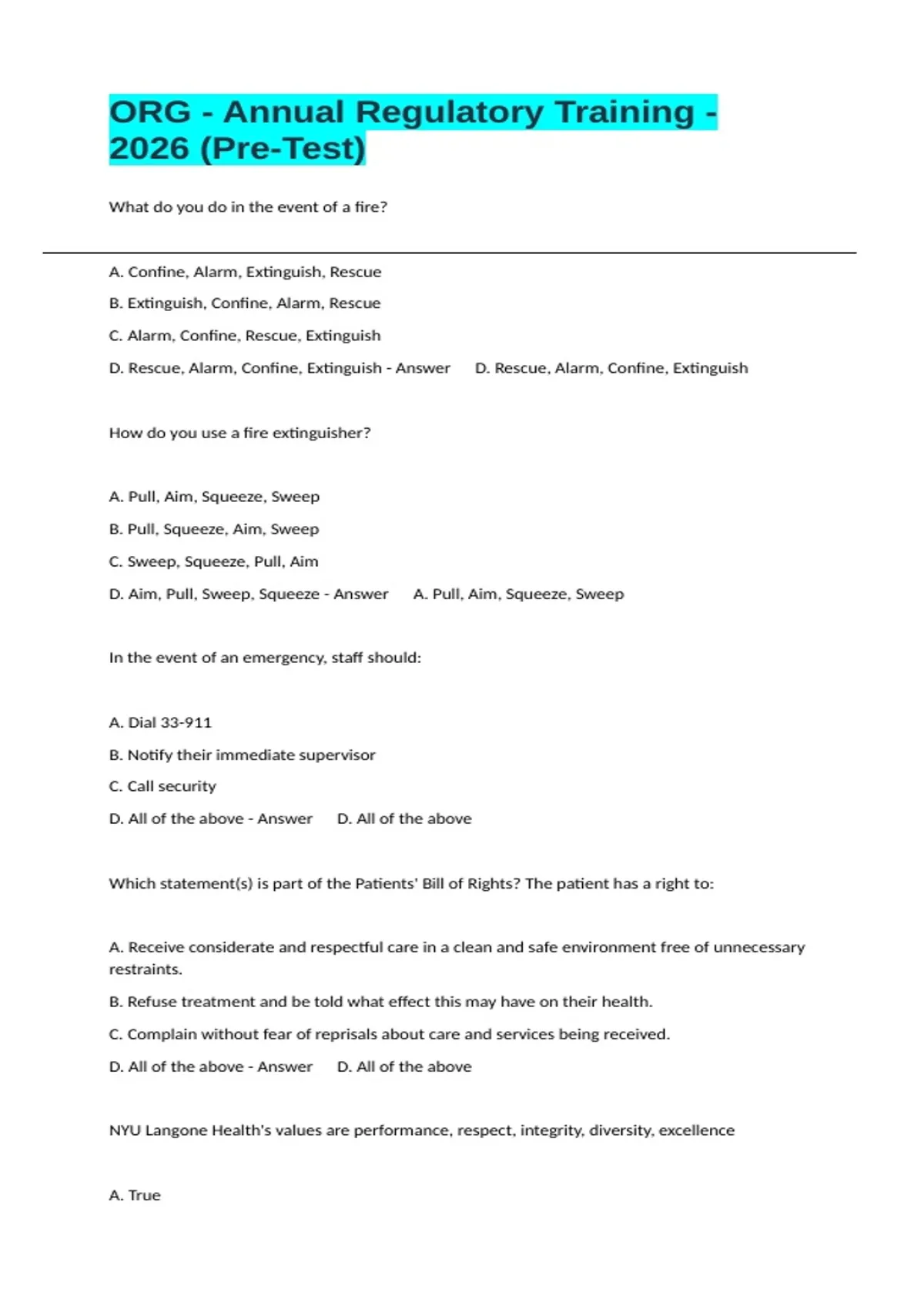 ORG - Annual Regulatory Training - 2026 (Pre-Test)

What do you do in the event of a fire?

A. Confine, Alarm, Extinguish, Rescue

B. Extinguish, Confine, Alarm, Rescue

C. Alarm, Confine, Rescue, Extinguish

D. Rescue, Alarm, Confine, Extinguish - Answer D. Rescue, Alarm, Confine, Extinguish

How do you use a fire extinguisher?

A. Pull, Aim, Squeeze, Sweep

B. Pull, Squeeze, Aim, Sweep

C. Sweep, Squeeze, Pull, Aim

D. Aim, Pull, Sweep, Squeeze - Answer A. Pull, Aim, Squeeze, Sweep

In the event of an emergency, staff should:

A. Dial 33-911

B. Notify their immediate supervisor

C. Call security

D. All of the above - Answer D. All of the above

Which statement(s) is part of the Patients' Bill of Rights? The patient has a right to:

A. Receive considerate and respectful care in a clean and safe environment free of unnecessary restraints.

B. Refuse treatment and be told what effect this may have on their health.

C. Complain without fear of reprisals about care and services being received.

D. All of the above - Answer D. All of the above

NYU Langone Health's values are performance, respect, integrity, diversity, excellence

A. True